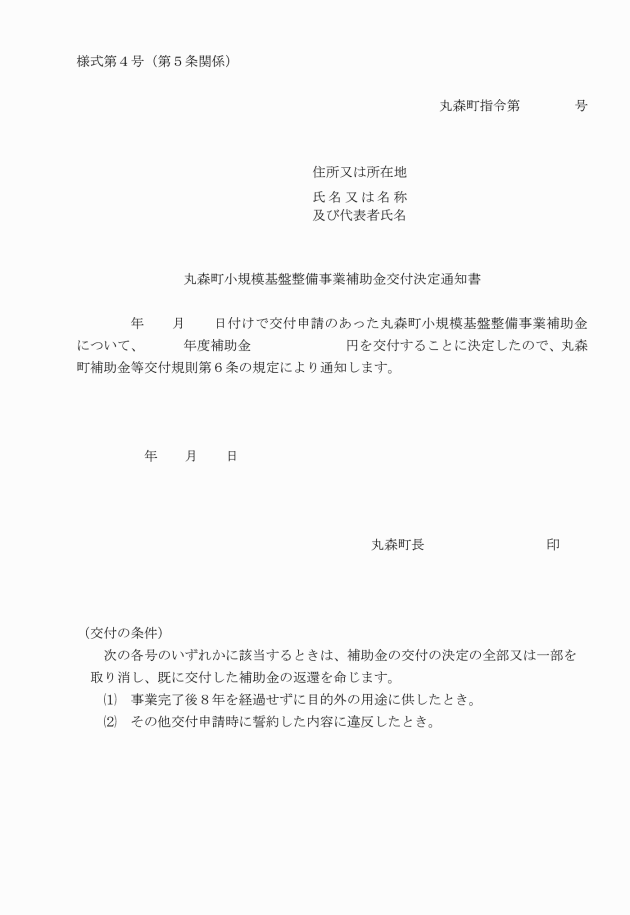 様式第４号（第５条関係）

丸森町指令第　　　　号

住所又は所在地
氏名又は名称
及び代表者氏名

丸森町小規模基盤整備事業補助金交付決定通知書

年　　月　　日付けで交付申請のあった丸森町小規模基盤整備事業補助金について、　　年度補助金　　　　　　円を交付することに決定したので、丸森町補助金等交付規則第６条の規定により通知します。

年　　月　　日

丸森町長　　　　　　　　印

（交付の条件）
次の各号のいずれかに該当するときは、補助金の交付の決定の全部又は一部を取り消し、既に交付した補助金の返還を命じます。
⑴　事業完了後８年を経過せずに目的外の用途に供したとき。
⑵　その他交付申請時に誓約した内容に違反したとき。